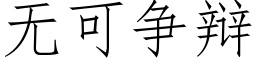 无可争辩